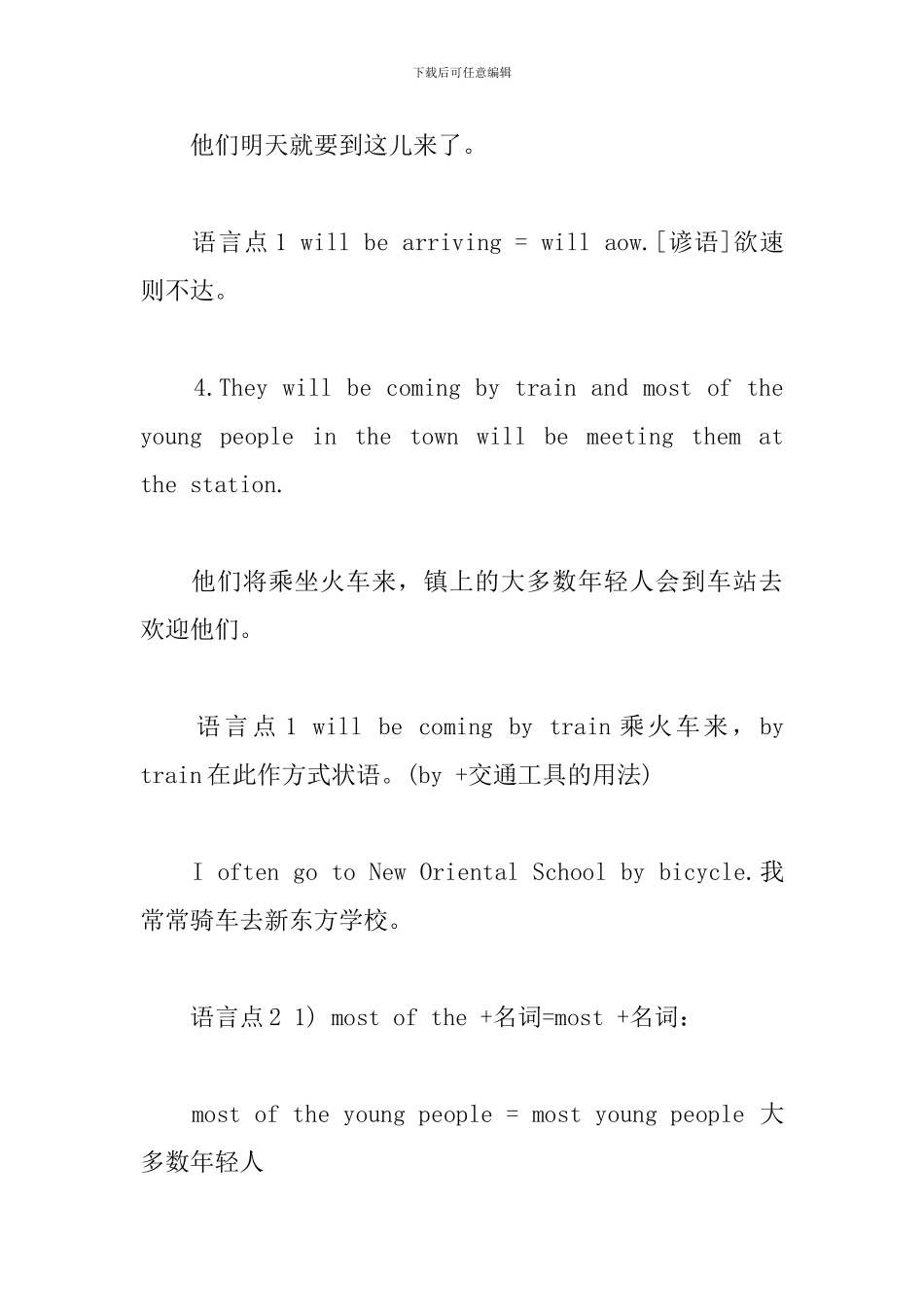 下载后可任意编辑

他们明天就要到这儿来了。

语言点1 will be arriving = will aow.[谚语]欲速则不达。

4.They will be coming by train and most of the young people in the town will be meeting them at the station.

他们将乘坐火车来，镇上的大多数年轻人会到车站去欢迎他们。

语言点1 will be coming by train乘火车来，by train在此作方式状语。(by +交通工具的用法)

I often go to New Oriental School by bicycle.我常常骑车去新东方学校。

语言点2 1) most of the +名词=most +名词：

most of the young people = most young people 大多数年轻人